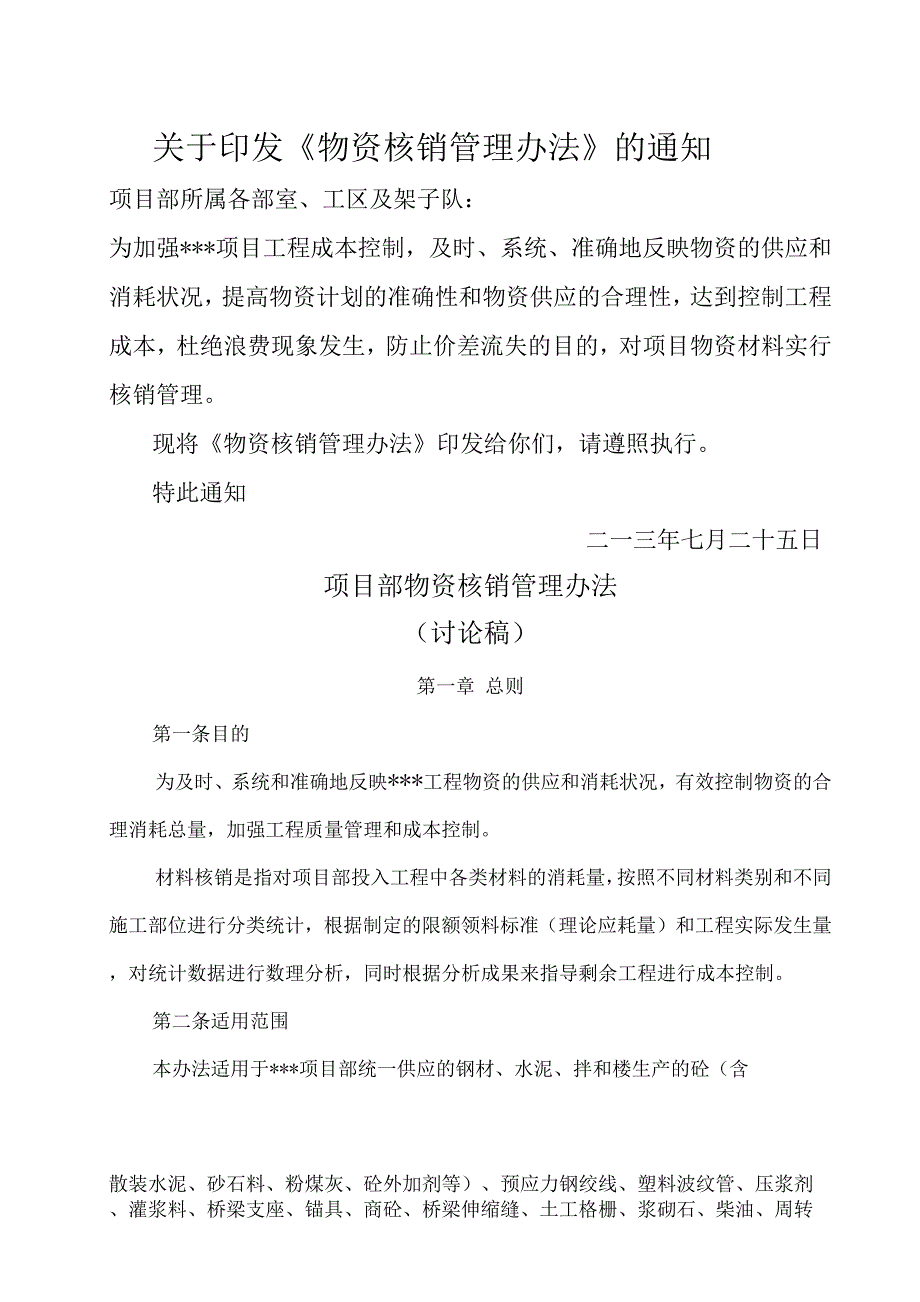 关于印发《物资核销管理办法》的通知

项目部所属各部室、工区及架子队：

为加强***项目工程成本控制，及时、系统、准确地反映物资的供应和消耗状况，提高物资计划的准确性和物资供应的合理性，达到控制工程成本，杜绝浪费现象发生，防止价差流失的目的，对项目物资材料实行核销管理。

现将《物资核销管理办法》印发给你们，请遵照执行。

特此通知

二一三年七月二十五日

项目部物资核销管理办法

（讨论稿）

第一章 总则

第一条目的

为及时、系统和准确地反映***工程物资的供应和消耗状况，有效控制物资的合理消耗总量，加强工程质量管理和成本控制。

材料核销是指对项目部投入工程中各类材料的消耗量，按照不同材料类别和不同施工部位进行分类统计，根据制定的限额领料标准（理论应耗量）和工程实际发生量，对统计数据进行数理分析，同时根据分析成果来指导剩余工程进行成本控制。

第二条适用范围

本办法适用于***项目部统一供应的钢材、水泥、拌和楼生产的砼（含

散装水泥、砂石料、粉煤灰、砼外加剂等）、预应力钢绞线、塑料波纹管、压浆剂、灌浆料、桥梁支座、锚具、商砼、桥梁伸缩缝、土工格栅、浆砌石、柴油、周转